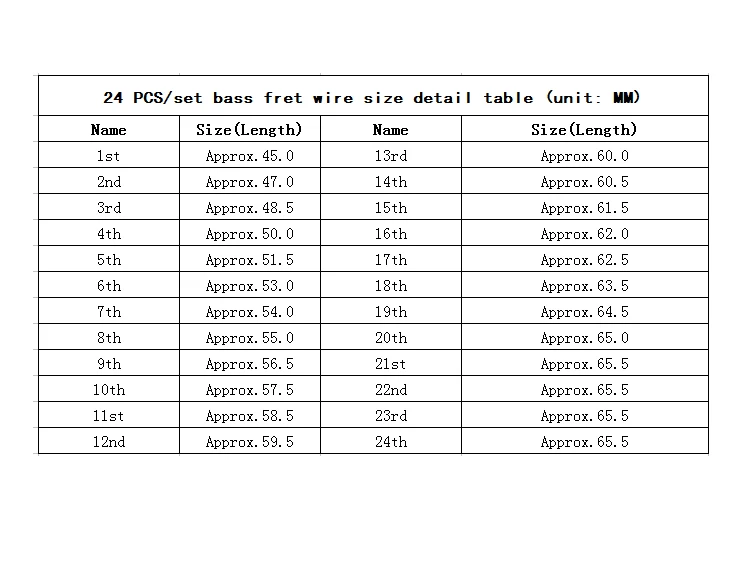 24 PCS/set bass fret wire size detail table (unit: MM)

| Name | Size(Length) | Name | Size(Length) |
|---|---|---|---|
| 1st | Approx.45.0 | 13rd | Approx.60.0 |
| 2nd | Approx.47.0 | 14th | Approx.60.5 |
| 3rd | Approx.48.5 | 15th | Approx.61.5 |
| 4th | Approx.50.0 | 16th | Approx.62.0 |
| 5th | Approx.51.5 | 17th | Approx.62.5 |
| 6th | Approx.53.0 | 18th | Approx.63.5 |
| 7th | Approx.54.0 | 19th | Approx.64.5 |
| 8th | Approx.55.0 | 20th | Approx.65.0 |
| 9th | Approx.56.5 | 21st | Approx.65.5 |
| 10th | Approx.57.5 | 22nd | Approx.65.5 |
| 11st | Approx.58.5 | 23rd | Approx.65.5 |
| 12nd | Approx.59.5 | 24th | Approx.65.5 |